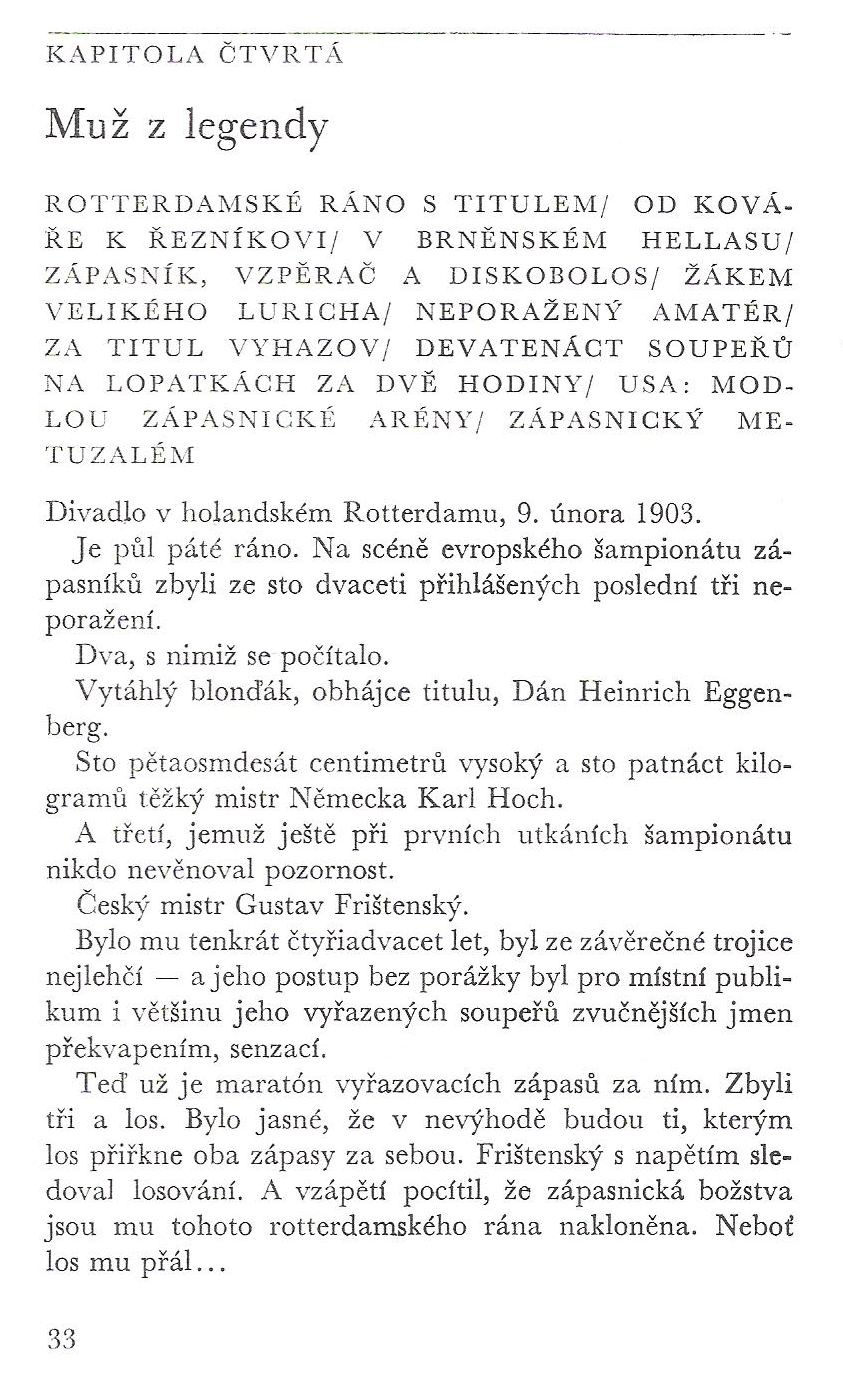 KAPITOLA ČTVRTÁ

Muž z legendy

ROTTERDAMSKÉ RÁNO S TITULEM/ OD KOVÁŘE K ŘEZNÍKOVI/ V BRNĚNSKÉM HELLASU/ ZÁPASNÍK, VZPĚRAČ A DISKOBOLOS/ ŽÁKEM VELIKÉHO LURICHA/ NEPORAŽENÝ AMATÉR/ ZA TITUL VYHAZOV/ DEVATENÁCT SOUPEŘŮ NA LOPATKÁCH ZA DVĚ HODINY/ USA: MODLOU ZÁPASNICKÉ ARÉNY/ ZÁPASNICKÝ METUZALÉM

Divadlo v holandském Rotterdamu, 9. února 1903.

Je půl páté ráno. Na scéně evropského šampionátu zápasníků zbyli ze sto dvaceti přihlášených poslední tři neporažení.

Dva, s nimiž se počítalo.

Vytáhlý blonďák, obhájce titulu, Dán Heinrich Eggenberg.

Sto pětaosmdesát centimetrů vysoký a sto patnáct kilogramů těžký mistr Německa Karl Hoch.

A třetí, jemuž ještě při prvních utkáních šampionátu nikdo nevěnoval pozornost.

Český mistr Gustav Frištenský.

Bylo mu tenkrát čtyřiadvacet let, byl ze závěrečné trojice nejlehčí — a jeho postup bez porážky byl pro místní publikum i většinu jeho vyřazených soupeřů zvučnějších jmen překvapením, senzací.

Teď už je maratón vyřazovacích zápasů za ním. Zbyli tři a los. Bylo jasné, že v nevýhodě budou ti, kterým los přiřkne oba zápasy za sebou. Frištenský s napětím sledoval losování. A vzápětí pocítil, že zápasnická božstva jsou mu tohoto rotterdamského rána nakloněna. Neboť los mu přál...

33